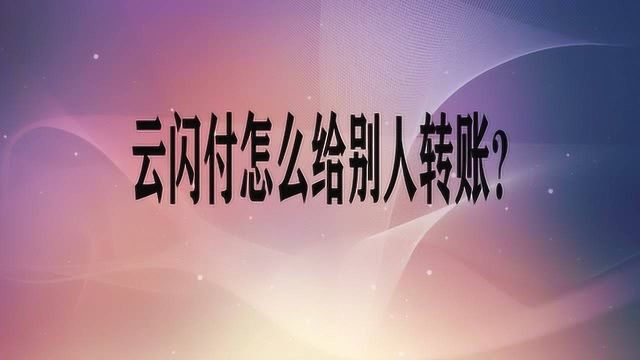 云闪付怎么给别人转账？